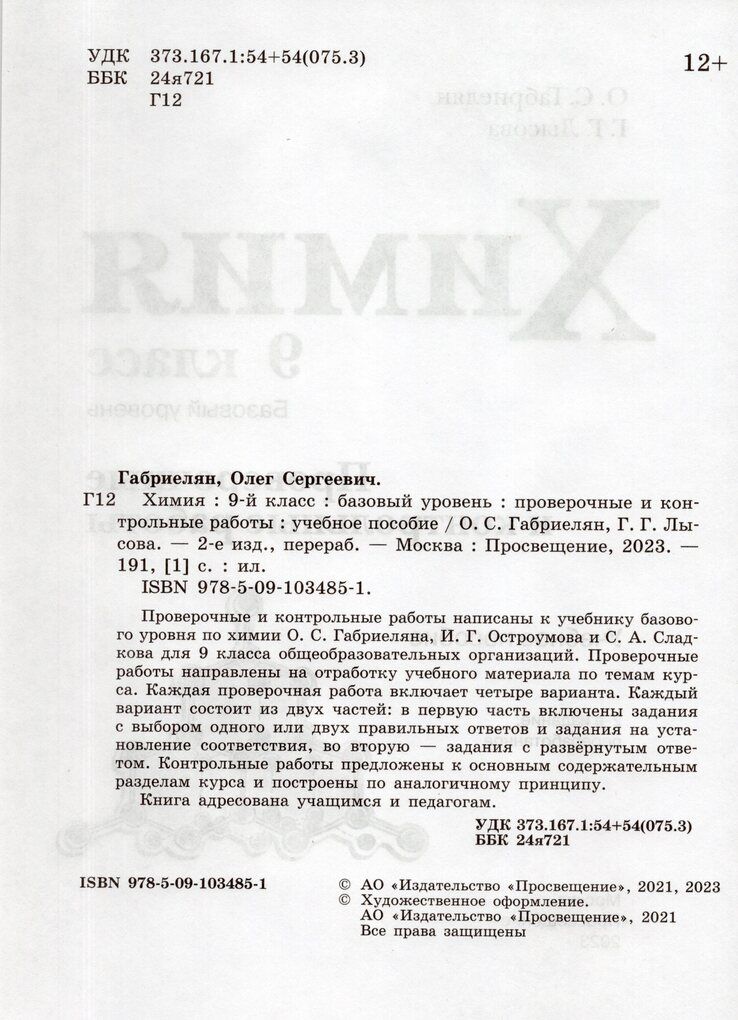 УДК 373.167.1:54+54(075.3)
ББК 24я721
Г12

12+

Габриелян, Олег Сергеевич.
Г12 Химия : 9-й класс : базовый уровень : проверочные и контрольные работы : учебное пособие / О. С. Габриелян, Г. Г. Лысова. — 2-е изд., перераб. — Москва : Просвещение, 2023. — 191, [1] с. : ил.
ISBN 978-5-09-103485-1.

Проверочные и контрольные работы написаны к учебнику базового уровня по химии О. С. Габриеляна, И. Г. Остроумова и С. А. Сладкова для 9 класса общеобразовательных организаций. Проверочные работы направлены на отработку учебного материала по темам курса. Каждая проверочная работа включает четыре варианта. Каждый вариант состоит из двух частей: в первую часть включены задания с выбором одного или двух правильных ответов и задания на установление соответствия, во вторую — задания с развёрнутым ответом. Контрольные работы предложены к основным содержательным разделам курса и построены по аналогичному принципу.

Книга адресована учащимся и педагогам.

УДК 373.167.1:54+54(075.3)
ББК 24я721

ISBN 978-5-09-103485-1

© АО «Издательство «Просвещение», 2021, 2023
© Художественное оформление.
АО «Издательство «Просвещение», 2021
Все права защищены